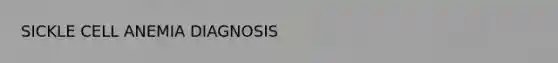 SICKLE CELL ANEMIA DIAGNOSIS